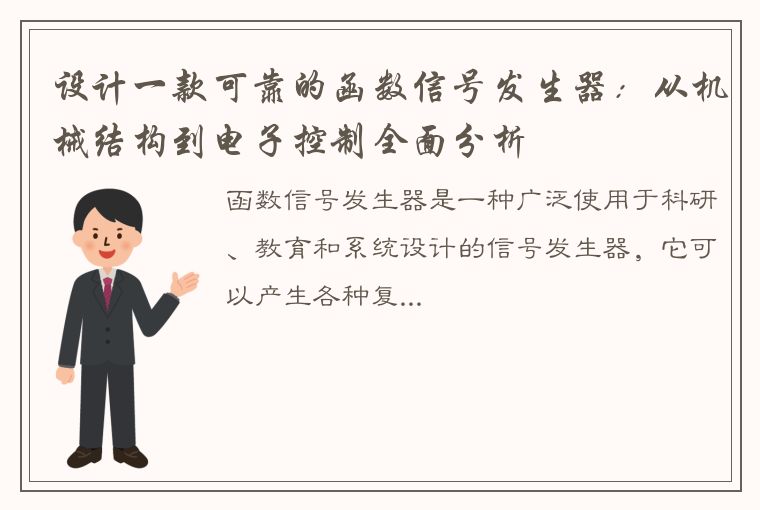 设计一款可靠的函数信号发生器：从机械结构到电子控制全面分析

函数信号发生器是一种广泛使用于科研、教育和系统设计的信号发生器，它可以产生各种复...